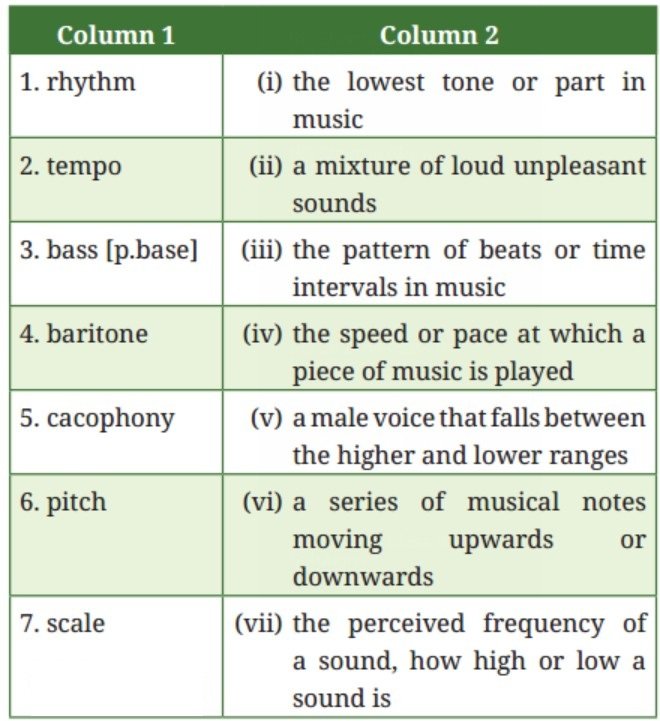 | Column 1 | Column 2 |
|---|---|
| 1. rhythm | (i) the lowest tone or part in music |
| 2. tempo | (ii) a mixture of loud unpleasant sounds |
| 3. bass [p.base] | (iii) the pattern of beats or time intervals in music |
| 4. baritone | (iv) the speed or pace at which a piece of music is played |
| 5. cacophony | (v) a male voice that falls between the higher and lower ranges |
| 6. pitch | (vi) a series of musical notes moving upwards or downwards |
| 7. scale | (vii) the perceived frequency of a sound, how high or low a sound is |